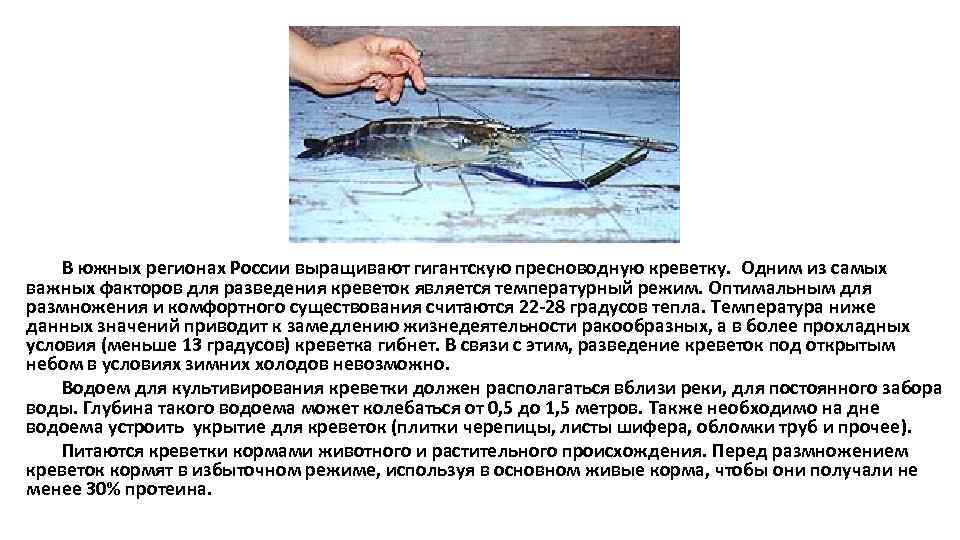 В южных регионах России выращивают гигантскую пресноводную креветку. Одним из самых важных факторов для разведения креветок является температурный режим. Оптимальным для размножения и комфортного существования считаются 22-28 градусов тепла. Температура ниже данных значений приводит к замедлению жизнедеятельности ракообразных, а в более прохладных условия (меньше 13 градусов) креветка гибнет. В связи с этим, разведение креветок под открытым небом в условиях зимних холодов невозможно.

Водоем для культивирования креветки должен располагаться вблизи реки, для постоянного забора воды. Глубина такого водоема может колебаться от 0,5 до 1,5 метров. Также необходимо на дне водоема устроить укрытие для креветок (плитки черепицы, листы шифера, обломки труб и прочее).

Питаются креветки кормами животного и растительного происхождения. Перед размножением креветок кормят в избыточном режиме, используя в основном живые корма, чтобы они получали не менее 30% протеина.